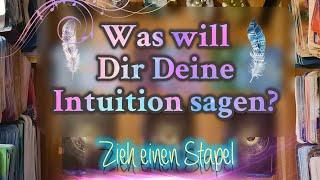 Was will Dir Deine Intuition sagen?

Zieh einen Stapel